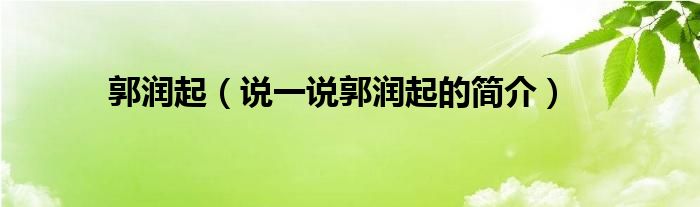 郭润起（说一说郭润起的简介）